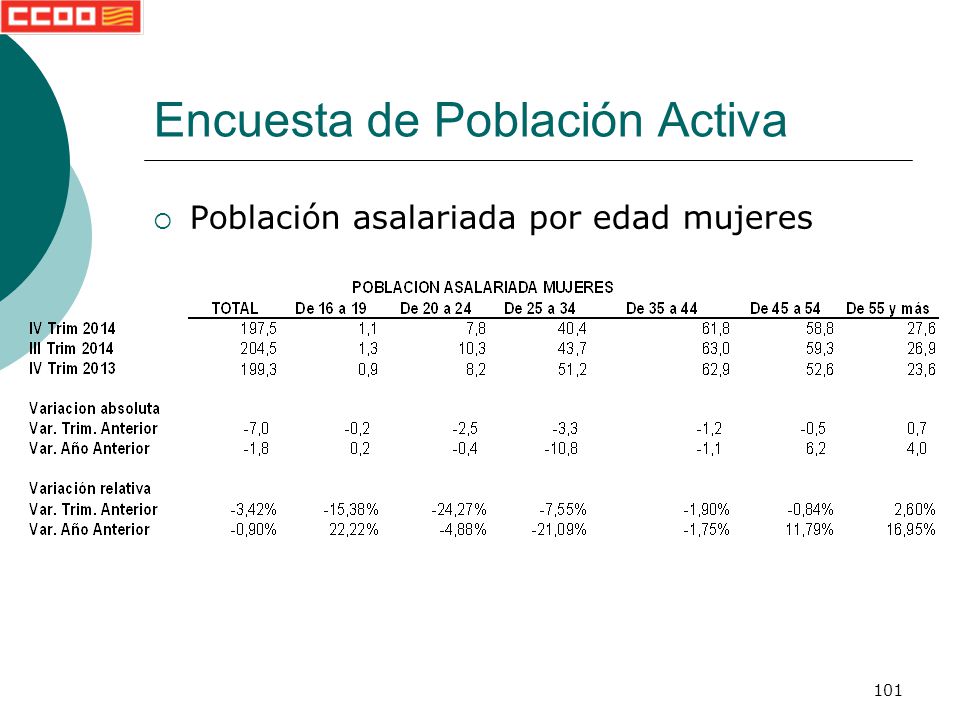 CCOO

Encuesta de Población Activa

Población asalariada por edad mujeres

POBLACION ASALARIADA MUJERES

| | TOTAL | De 16 a 19 | De 20 a 24 | De 25 a 34 | De 35 a 44 | De 45 a 54 | De 55 y más |
|---|---|---|---|---|---|---|---|
| IV Trim 2014 | 197,5 | 1,1 | 7,8 | 40,4 | 61,8 | 58,8 | 27,6 |
| III Trim 2014 | 204,5 | 1,3 | 10,3 | 43,7 | 63,0 | 59,3 | 26,9 |
| IV Trim 2013 | 199,3 | 0,9 | 8,2 | 51,2 | 62,9 | 52,6 | 23,6 |
| Variacion absoluta | | | | | | | |
| Var. Trim. Anterior | -7,0 | -0,2 | -2,5 | -3,3 | -1,2 | -0,5 | 0,7 |
| Var. Año Anterior | -1,8 | 0,2 | -0,4 | -10,8 | -1,1 | 6,2 | 4,0 |
| Variación relativa | | | | | | | |
| Var. Trim. Anterior | -3,42% | -15,38% | -24,27% | -7,55% | -1,90% | -0,84% | 2,60% |
| Var. Año Anterior | -0,90% | 22,22% | -4,88% | -21,09% | -1,75% | 11,79% | 16,95% |

101